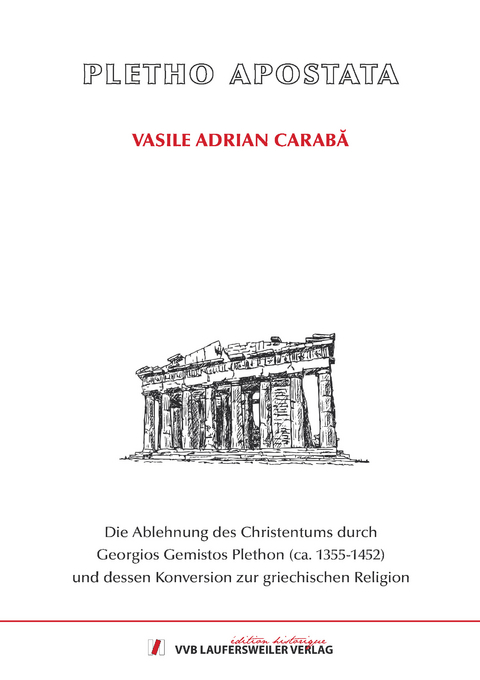 PLETHO APOSTATA

VASILE ADRIAN CARABĂ

Die Ablehnung des Christentums durch Georgios Gemistos Plethon (ca. 1355-1452) und dessen Konversion zur griechischen Religion

édition historique
VVB LAUFERSWEILER VERLAG